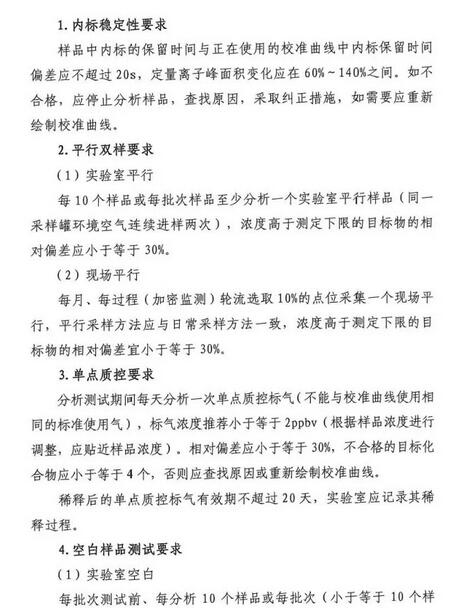 1. 内标稳定性要求

样品中内标的保留时间与正在使用的校准曲线中内标保留时间偏差应不超过 20s，定量离子峰面积变化应在 60%～140%之间。如不合格，应停止分析样品，查找原因，采取纠正措施，如需要应重新绘制校准曲线。

2. 平行双样要求

（1）实验室平行

每 10 个样品或每批次样品至少分析一个实验室平行样品（同一采样罐环境空气连续进样两次），浓度高于测定下限的目标物的相对偏差应小于等于 30%。

（2）现场平行

每月、每过程（加密监测）轮流选取 10%的点位采集一个现场平行，平行采样方法应与日常采样方法一致，浓度高于测定下限的目标物的相对偏差宜小于等于 30%。

3. 单点质控要求

分析测试期间每天分析一次单点质控标气（不能与校准曲线使用相同的标准使用气），标气浓度推荐小于等于 2ppbv（根据样品浓度进行调整，应贴近样品浓度）。相对偏差应小于等于 30%，不合格的目标化合物应小于等于 4 个，否则应查找原因或重新绘制校准曲线。

稀释后的单点质控标气有效期不超过 20 天，实验室应记录其稀释过程。

4. 空白样品测试要求

（1）实验室空白

每批次测试前、每分析 10 个样品或每批次（小于等于 10 个样